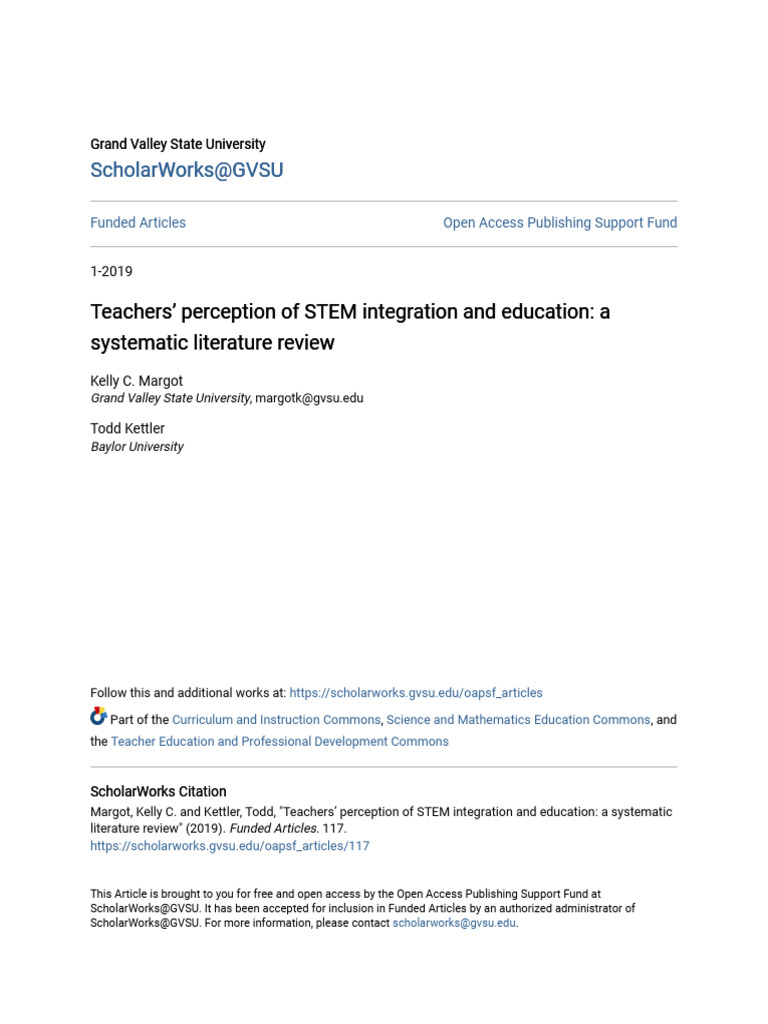 Grand Valley State University

ScholarWorks@GVSU

Funded Articles

Open Access Publishing Support Fund

1-2019

Teachers' perception of STEM integration and education: a systematic literature review

Kelly C. Margot
Grand Valley State University, margotk@gvsu.edu

Todd Kettler
Baylor University

Follow this and additional works at: https://scholarworks.gvsu.edu/oapsf_articles

Part of the Curriculum and Instruction Commons, Science and Mathematics Education Commons, and the Teacher Education and Professional Development Commons

ScholarWorks Citation
Margot, Kelly C. and Kettler, Todd, "Teachers' perception of STEM integration and education: a systematic literature review" (2019). Funded Articles. 117.
https://scholarworks.gvsu.edu/oapsf_articles/117

This Article is brought to you for free and open access by the Open Access Publishing Support Fund at ScholarWorks@GVSU. It has been accepted for inclusion in Funded Articles by an authorized administrator of ScholarWorks@GVSU. For more information, please contact scholarworks@gvsu.edu.